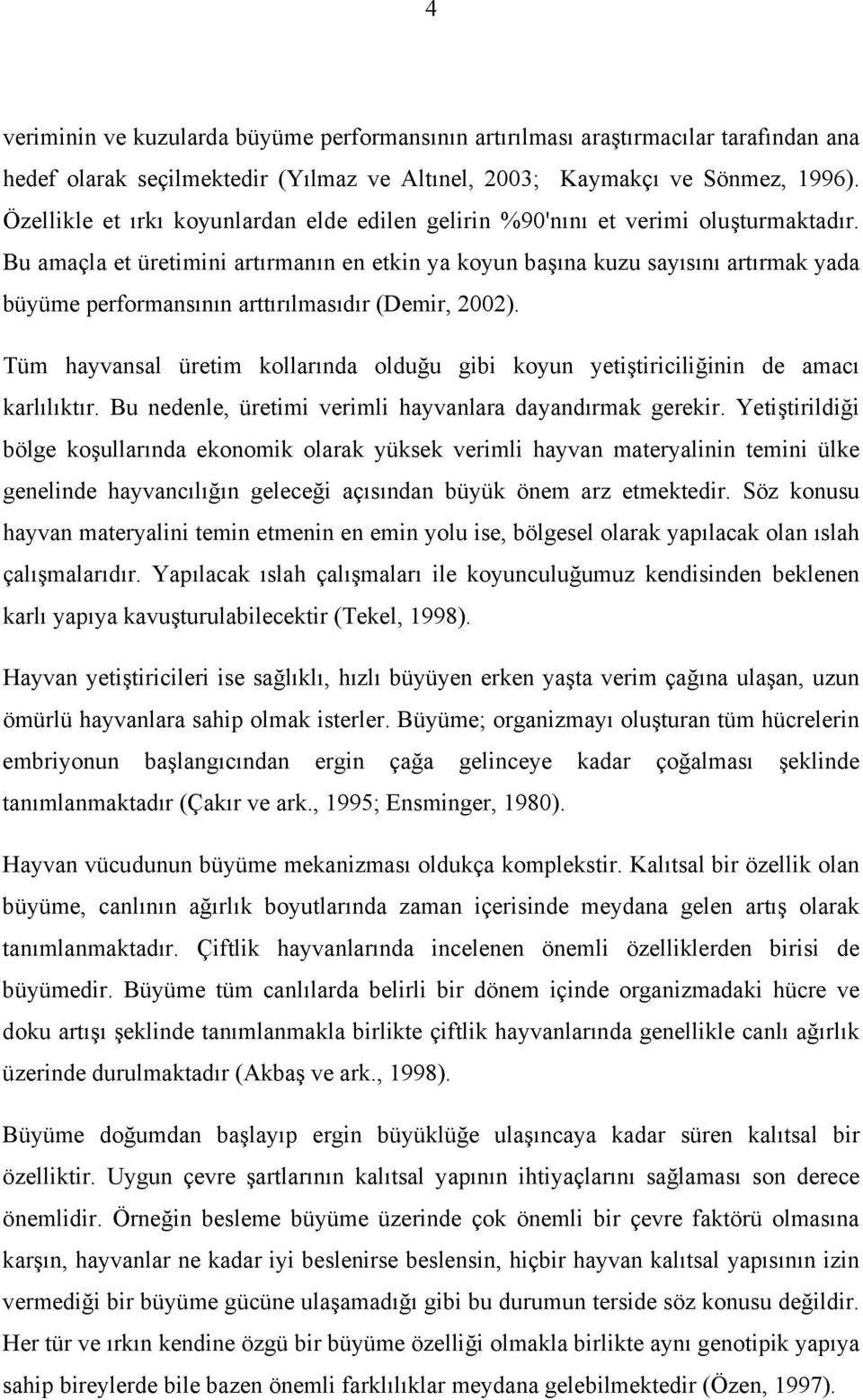 4

veriminin ve kuzularda büyüme performansının artırılması araştırmacılar tarafından ana hedef olarak seçilmektedir (Yılmaz ve Altınel, 2003; Kaymakçı ve Sönmez, 1996). Özellikle et ırkı koyunlardan elde edilen gelirin %90'nını et verimi oluşturmaktadır. Bu amaçla et üretimini artırmanın en etkin ya koyun başına kuzu sayısını artırmak yada büyüme performansının arttırılmasıdır (Demir, 2002).

Tüm hayvansal üretim kollarında olduğu gibi koyun yetiştiriciliğinin de amacı karlılıktır. Bu nedenle, üretimi verimli hayvanlara dayandırmak gerekir. Yetiştirildiği bölge koşullarında ekonomik olarak yüksek verimli hayvan materyalinin temini ülke genelinde hayvancılığın geleceği açısından büyük önem arz etmektedir. Söz konusu hayvan materyalini temin etmenin en emin yolu ise, bölgesel olarak yapılacak olan ıslah çalışmalarıdır. Yapılacak ıslah çalışmaları ile koyunculuğumuz kendisinden beklenen karlı yapıya kavuşturulabilecektir (Tekel, 1998).

Hayvan yetiştiricileri ise sağlıklı, hızlı büyüyen erken yaşta verim çağına ulaşan, uzun ömürlü hayvanlara sahip olmak isterler. Büyüme; organizmayı oluşturan tüm hücrelerin embriyonun başlangıcından ergin çağa gelinceye kadar çoğalması şeklinde tanımlanmaktadır (Çakır ve ark., 1995; Ensminger, 1980).

Hayvan vücudunun büyüme mekanizması oldukça komplekstir. Kalıtsal bir özellik olan büyüme, canlının ağırlık boyutlarında zaman içerisinde meydana gelen artış olarak tanımlanmaktadır. Çiftlik hayvanlarında incelenen önemli özelliklerden birisi de büyümedir. Büyüme tüm canlılarda belirli bir dönem içinde organizmadaki hücre ve doku artışı şeklinde tanımlanmakla birlikte çiftlik hayvanlarında genellikle canlı ağırlık üzerinde durulmaktadır (Akbaş ve ark., 1998).

Büyüme doğumdan başlayıp ergin büyüklüğe ulaşıncaya kadar süren kalıtsal bir özelliktir. Uygun çevre şartlarının kalıtsal yapının ihtiyaçlarını sağlaması son derece önemlidir. Örneğin besleme büyüme üzerinde çok önemli bir çevre faktörü olmasına karşın, hayvanlar ne kadar iyi beslenirse beslensin, hiçbir hayvan kalıtsal yapısının izin vermediği bir büyüme gücüne ulaşamadığı gibi bu durumun terside söz konusu değildir. Her tür ve ırkın kendine özgü bir büyüme özelliği olmakla birlikte aynı genotipik yapıya sahip bireylerde bile bazen önemli farklılıklar meydana gelebilmektedir (Özen, 1997).